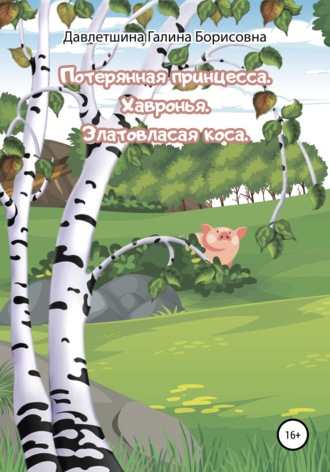 Давлетшина Галина Борисовна

Потерянная принцесса.
Хавронья.
Златовласая коса.

16+